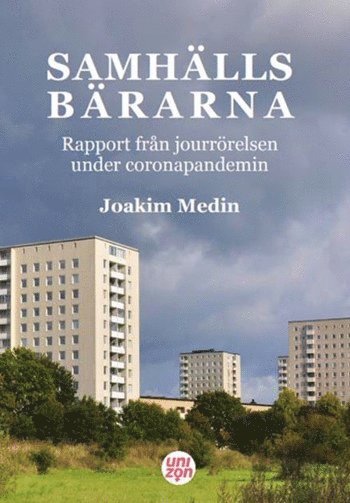 SAMHÄLLS
BÄRARNA

Rapport från jourrörelsen under coronapandemin

Joakim Medin

uni
zon